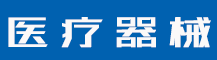 医疗器械